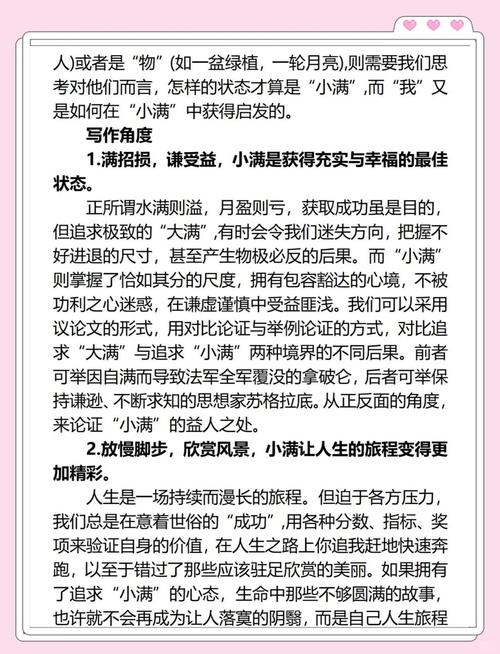 人)或者是“物”(如一盆绿植，一轮月亮),则需要我们思考对他们而言，怎样的状态才算是“小满”,而“我”又是如何在“小满”中获得启发的。

写作角度

1.满招损，谦受益，小满是获得充实与幸福的最佳状态。

正所谓水满则溢，月盈则亏，获取成功虽是目的，但追求极致的“大满”,有时会令我们迷失方向，把握不好进退的尺寸，甚至产生物极必反的后果。而“小满”则掌握了恰如其分的尺度，拥有包容豁达的心境，不被功利之心迷惑，在谦虚谨慎中受益匪浅。我们可以采用议论文的形式，用对比论证与举例论证的方式，对比追求“大满”与追求“小满”两种境界的不同后果。前者可举因自满而导致法军全军覆没的拿破仑，后者可举保持谦逊、不断求知的思想家苏格拉底。从正反面的角度，来论证“小满”的益人之处。

2.放慢脚步，欣赏风景，小满让人生的旅程变得更加精彩。

人生是一场持续而漫长的旅程。但迫于各方压力，我们总是在意着世俗的“成功”,用各种分数、指标、奖项来验证自身的价值，在人生之路上你追我赶地快速奔跑，以至于错过了那些应该驻足欣赏的美丽。如果拥有了追求“小满”的心态，生命中那些不够圆满的故事，也许就不会再成为让人落寞的阴翳，而是自己人生旅程